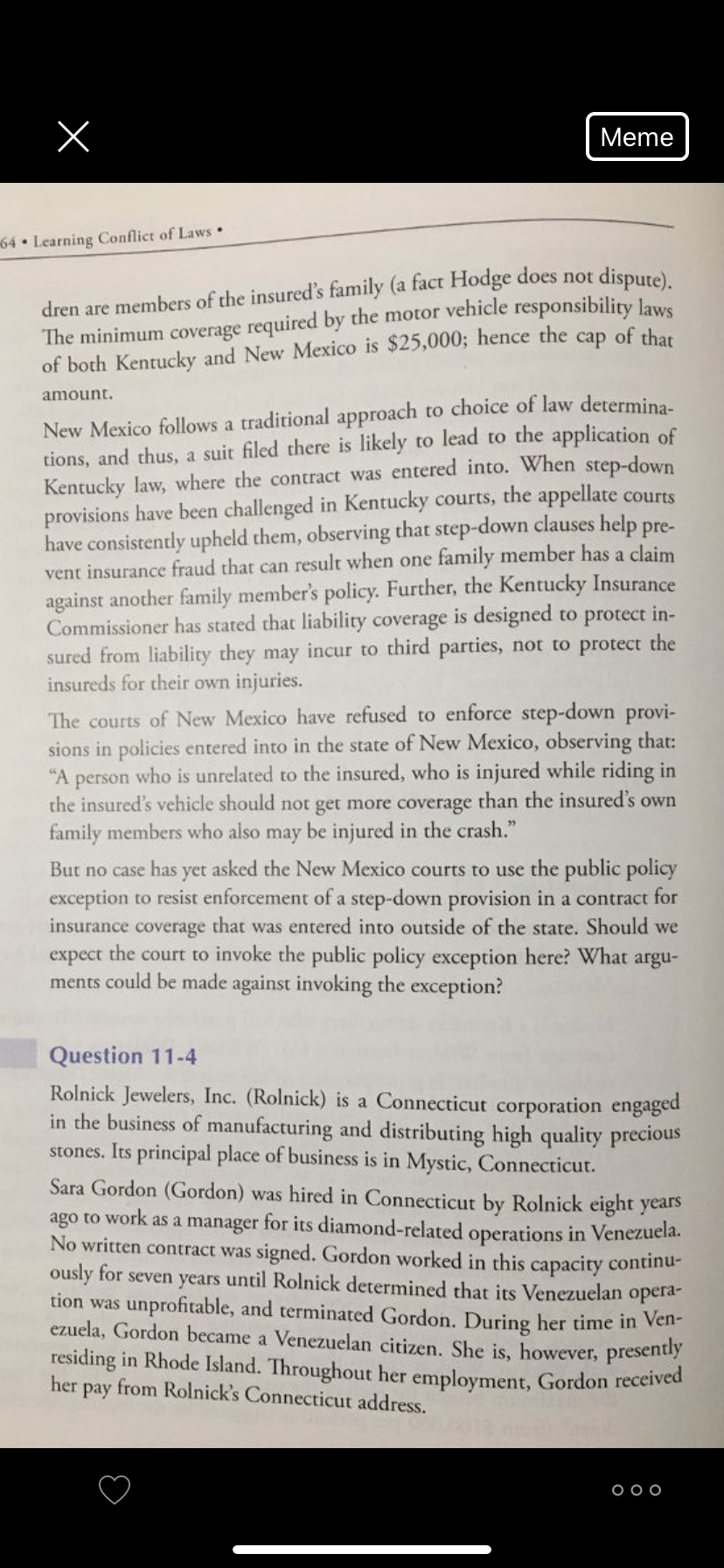 Meme

64 • Learning Conflict of Laws •

dren are members of the insured's family (a fact Hodge does not dispute). The minimum coverage required by the motor vehicle responsibility laws of both Kentucky and New Mexico is $25,000; hence the cap of that amount.

New Mexico follows a traditional approach to choice of law determinations, and thus, a suit filed there is likely to lead to the application of Kentucky law, where the contract was entered into. When step-down provisions have been challenged in Kentucky courts, the appellate courts have consistently upheld them, observing that step-down clauses help prevent insurance fraud that can result when one family member has a claim against another family member's policy. Further, the Kentucky Insurance Commissioner has stated that liability coverage is designed to protect insured from liability they may incur to third parties, not to protect the insureds for their own injuries.

The courts of New Mexico have refused to enforce step-down provisions in policies entered into in the state of New Mexico, observing that: "A person who is unrelated to the insured, who is injured while riding in the insured's vehicle should not get more coverage than the insured's own family members who also may be injured in the crash."

But no case has yet asked the New Mexico courts to use the public policy exception to resist enforcement of a step-down provision in a contract for insurance coverage that was entered into outside of the state. Should we expect the court to invoke the public policy exception here? What arguments could be made against invoking the exception?

Question 11-4

Rolnick Jewelers, Inc. (Rolnick) is a Connecticut corporation engaged in the business of manufacturing and distributing high quality precious stones. Its principal place of business is in Mystic, Connecticut.

Sara Gordon (Gordon) was hired in Connecticut by Rolnick eight years ago to work as a manager for its diamond-related operations in Venezuela. No written contract was signed. Gordon worked in this capacity continuously for seven years until Rolnick determined that its Venezuelan operation was unprofitable, and terminated Gordon. During her time in Venezuela, Gordon became a Venezuelan citizen. She is, however, presently residing in Rhode Island. Throughout her employment, Gordon received her pay from Rolnick's Connecticut address.